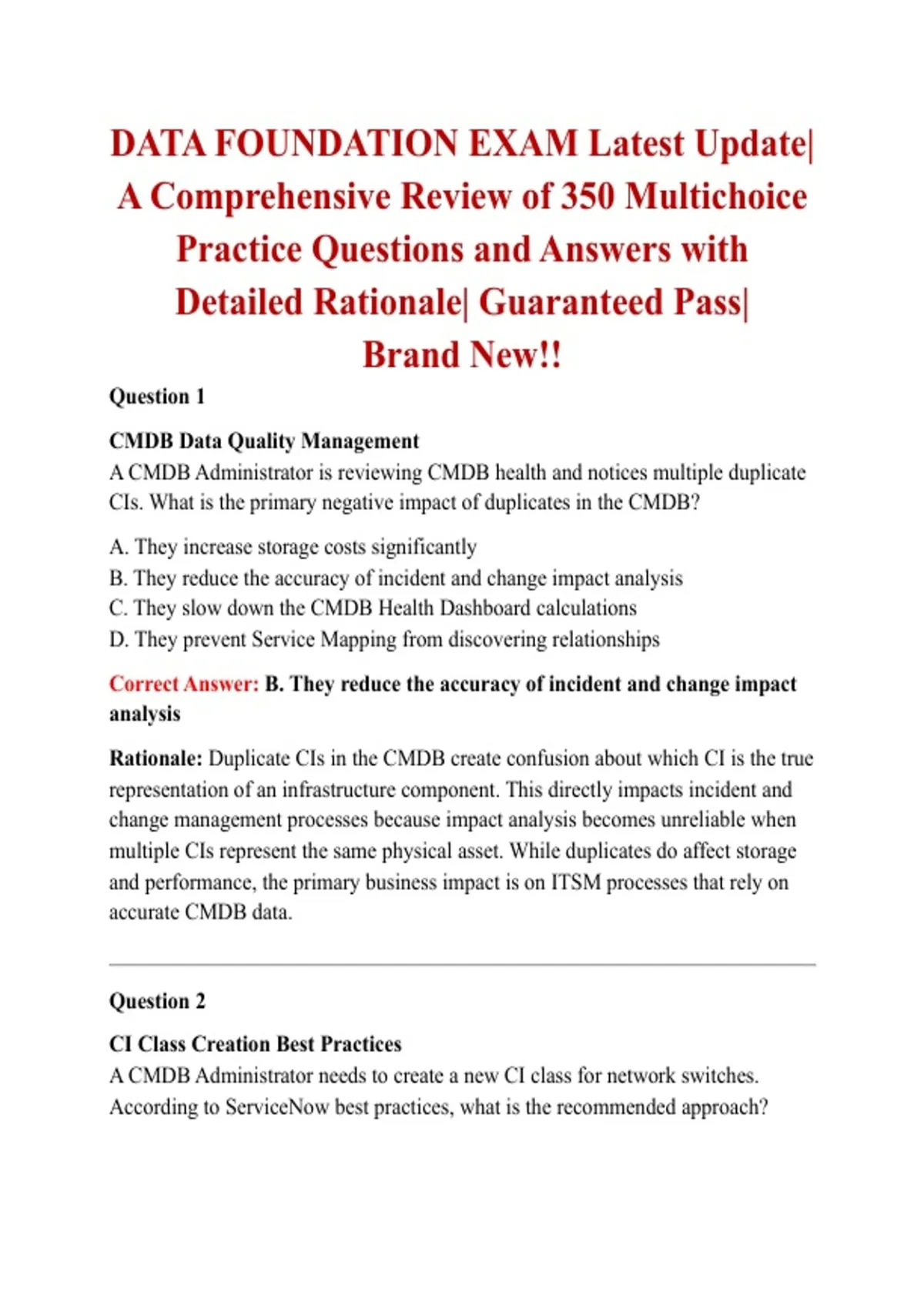 DATA FOUNDATION EXAM Latest Update| A Comprehensive Review of 350 Multichoice Practice Questions and Answers with Detailed Rationale| Guaranteed Pass| Brand New!!

Question 1

CMDB Data Quality Management
A CMDB Administrator is reviewing CMDB health and notices multiple duplicate CIs. What is the primary negative impact of duplicates in the CMDB?

A. They increase storage costs significantly
B. They reduce the accuracy of incident and change impact analysis
C. They slow down the CMDB Health Dashboard calculations
D. They prevent Service Mapping from discovering relationships

Correct Answer: B. They reduce the accuracy of incident and change impact analysis

Rationale: Duplicate CIs in the CMDB create confusion about which CI is the true representation of an infrastructure component. This directly impacts incident and change management processes because impact analysis becomes unreliable when multiple CIs represent the same physical asset. While duplicates do affect storage and performance, the primary business impact is on ITSM processes that rely on accurate CMDB data.

Question 2

CI Class Creation Best Practices
A CMDB Administrator needs to create a new CI class for network switches. According to ServiceNow best practices, what is the recommended approach?